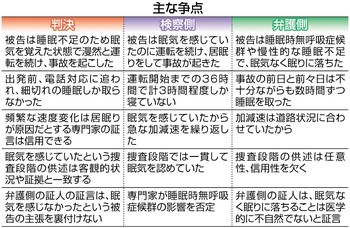 主な争点

| 判決 | 検察側 | 弁護側 |
|---|---|---|
| 被告は睡眠不足のため眠気を覚えた状態で漫然と運転を続け、事故を起こした | 被告は眠気を感じていたのに運転を続け、居眠りをして事故が起きた | 被告は睡眠時無呼吸症候群や慢性的な睡眠不足で、眠気なく眠りに落ちた |
| 出発前、電話対応に追われ、細切れの睡眠しか取らなかった | 運転開始までの36時間で計3時間程度しか寝ていない | 事故の前日と前々日は不十分ながらも数時間ずつ睡眠を取った |
| 頻繁な速度変化は居眠りが原因だとする専門家の証言は信用できる | 眠気を感じていたから急な加減速を繰り返した | 加減速は道路状況に合わせていたから |
| 眠気を感じていたという捜査段階の供述は客観的状況や証拠と一致する | 捜査段階では一貫して眠気を認めていた | 捜査段階の供述は任意性、信用性を欠く |
| 弁護側の証人の証言は、眠気を感じなかったという被告の主張を裏付けない | 専門家が睡眠時無呼吸症候群の影響を否定 | 弁護側の証人は、眠気なく眠りに落ちることは医学的に不自然でないと証言 |